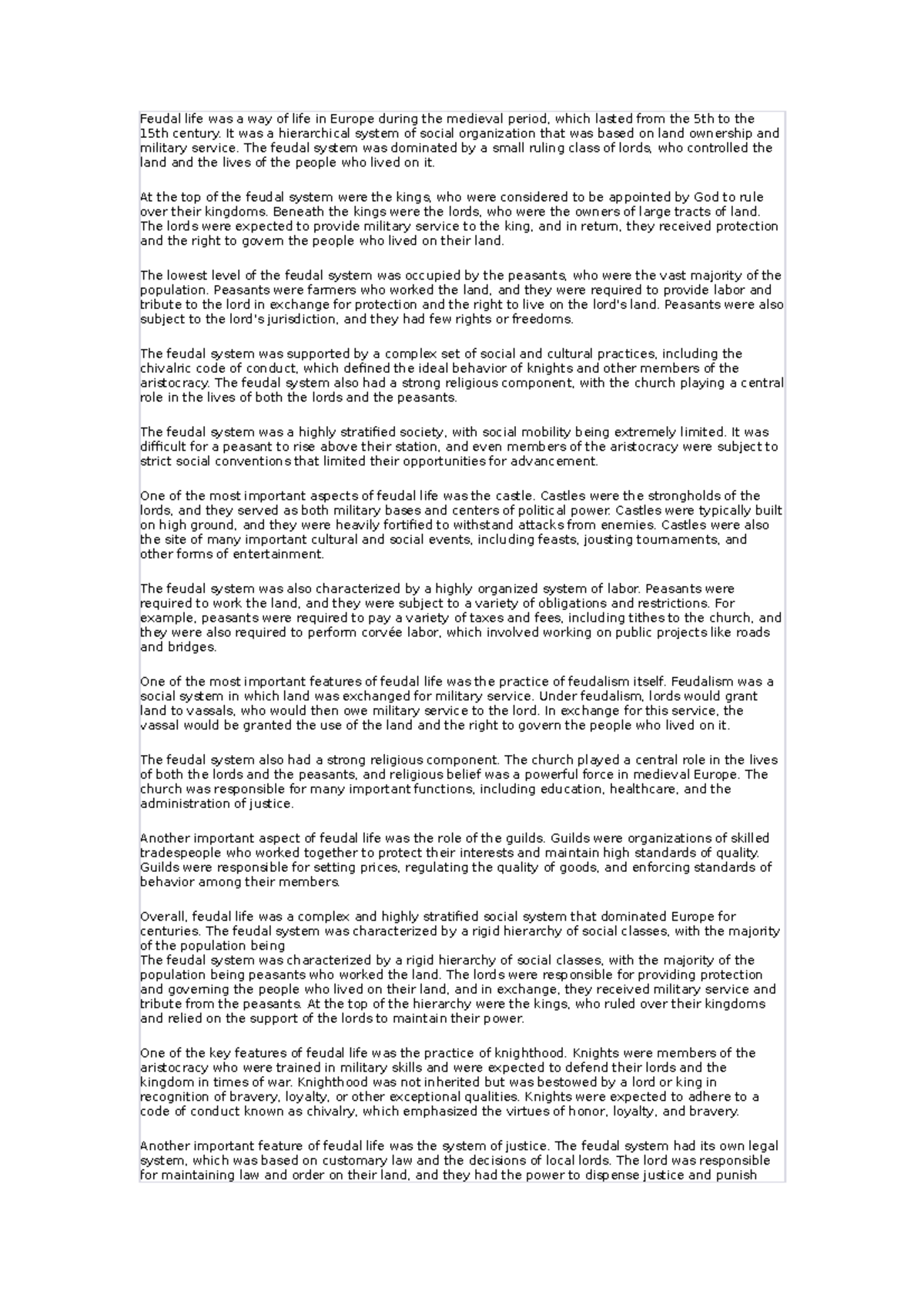 Feudal life was a way of life in Europe during the medieval period, which lasted from the 5th to the 15th century. It was a hierarchical system of social organization that was based on land ownership and military service. The feudal system was dominated by a small ruling class of lords, who controlled the land and the lives of the people who lived on it.

At the top of the feudal system were the kings, who were considered to be appointed by God to rule over their kingdoms. Beneath the kings were the lords, who were the owners of large tracts of land. The lords were expected to provide military service to the king, and in return, they received protection and the right to govern the people who lived on their land.

The lowest level of the feudal system was occupied by the peasants, who were the vast majority of the population. Peasants were farmers who worked the land, and they were required to provide labor and tribute to the lord in exchange for protection and the right to live on the lord's land. Peasants were also subject to the lord's jurisdiction, and they had few rights or freedoms.

The feudal system was supported by a complex set of social and cultural practices, including the chivalric code of conduct, which defined the ideal behavior of knights and other members of the aristocracy. The feudal system also had a strong religious component, with the church playing a central role in the lives of both the lords and the peasants.

The feudal system was a highly stratified society, with social mobility being extremely limited. It was difficult for a peasant to rise above their station, and even members of the aristocracy were subject to strict social conventions that limited their opportunities for advancement.

One of the most important aspects of feudal life was the castle. Castles were the strongholds of the lords, and they served as both military bases and centers of political power. Castles were typically built on high ground, and they were heavily fortified to withstand attacks from enemies. Castles were also the site of many important cultural and social events, including feasts, jousting tournaments, and other forms of entertainment.

The feudal system was also characterized by a highly organized system of labor. Peasants were required to work the land, and they were subject to a variety of obligations and restrictions. For example, peasants were required to pay a variety of taxes and fees, including tithes to the church, and they were also required to perform corvée labor, which involved working on public projects like roads and bridges.

One of the most important features of feudal life was the practice of feudalism itself. Feudalism was a social system in which land was exchanged for military service. Under feudalism, lords would grant land to vassals, who would then owe military service to the lord. In exchange for this service, the vassal would be granted the use of the land and the right to govern the people who lived on it.

The feudal system also had a strong religious component. The church played a central role in the lives of both the lords and the peasants, and religious belief was a powerful force in medieval Europe. The church was responsible for many important functions, including education, healthcare, and the administration of justice.

Another important aspect of feudal life was the role of the guilds. Guilds were organizations of skilled tradespeople who worked together to protect their interests and maintain high standards of quality. Guilds were responsible for setting prices, regulating the quality of goods, and enforcing standards of behavior among their members.

Overall, feudal life was a complex and highly stratified social system that dominated Europe for centuries. The feudal system was characterized by a rigid hierarchy of social classes, with the majority of the population being
The feudal system was characterized by a rigid hierarchy of social classes, with the majority of the population being peasants who worked the land. The lords were responsible for providing protection and governing the people who lived on their land, and in exchange, they received military service and tribute from the peasants. At the top of the hierarchy were the kings, who ruled over their kingdoms and relied on the support of the lords to maintain their power.

One of the key features of feudal life was the practice of knighthood. Knights were members of the aristocracy who were trained in military skills and were expected to defend their lords and the kingdom in times of war. Knighthood was not inherited but was bestowed by a lord or king in recognition of bravery, loyalty, or other exceptional qualities. Knights were expected to adhere to a code of conduct known as chivalry, which emphasized the virtues of honor, loyalty, and bravery.

Another important feature of feudal life was the system of justice. The feudal system had its own legal system, which was based on customary law and the decisions of local lords. The lord was responsible for maintaining law and order on their land, and they had the power to dispense justice and punish